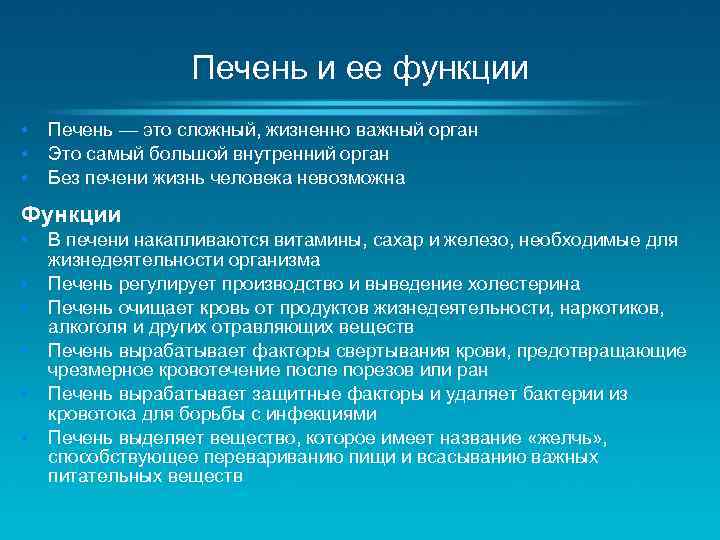 Печень и ее функции

• Печень — это сложный, жизненно важный орган
• Это самый большой внутренний орган
• Без печени жизнь человека невозможна

Функции
• В печени накапливаются витамины, сахар и железо, необходимые для жизнедеятельности организма
• Печень регулирует производство и выведение холестерина
• Печень очищает кровь от продуктов жизнедеятельности, наркотиков, алкоголя и других отравляющих веществ
• Печень вырабатывает факторы свертывания крови, предотвращающие чрезмерное кровотечение после порезов или ран
• Печень вырабатывает защитные факторы и удаляет бактерии из кровотока для борьбы с инфекциями
• Печень выделяет вещество, которое имеет название «желчь», способствующее перевариванию пищи и всасыванию важных питательных веществ